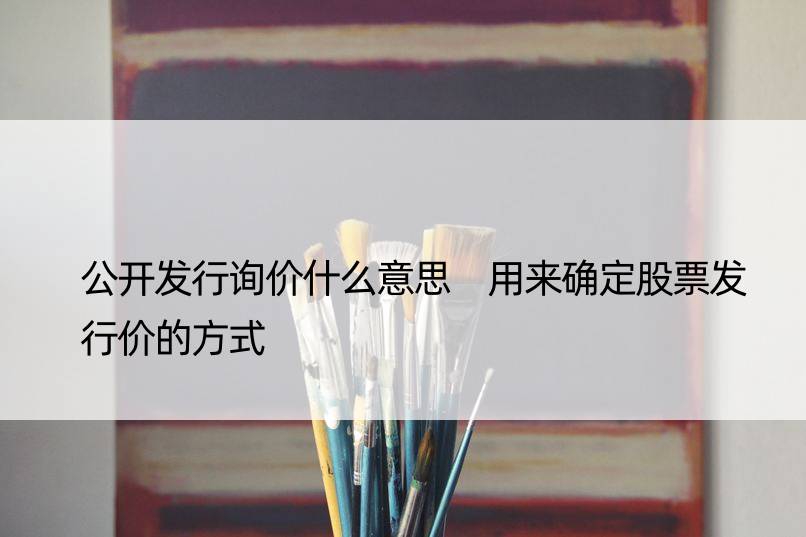 公开发行询价什么意思　用来确定股票发行价的方式